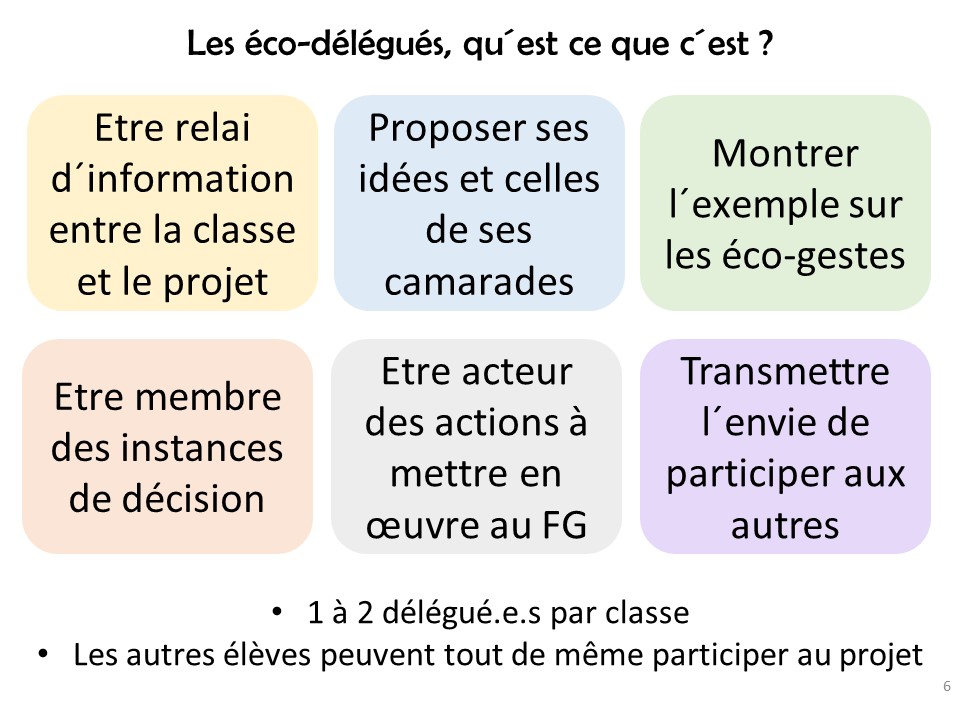 Les éco-délégués, qu´est ce que c´est ?

Etre relai d´information entre la classe et le projet

Proposer ses idées et celles de ses camarades

Montrer l´exemple sur les éco-gestes

Etre membre des instances de décision

Etre acteur des actions à mettre en œuvre au FG

Transmettre l´envie de participer aux autres

• 1 à 2 délégué.e.s par classe
• Les autres élèves peuvent tout de même participer au projet

6